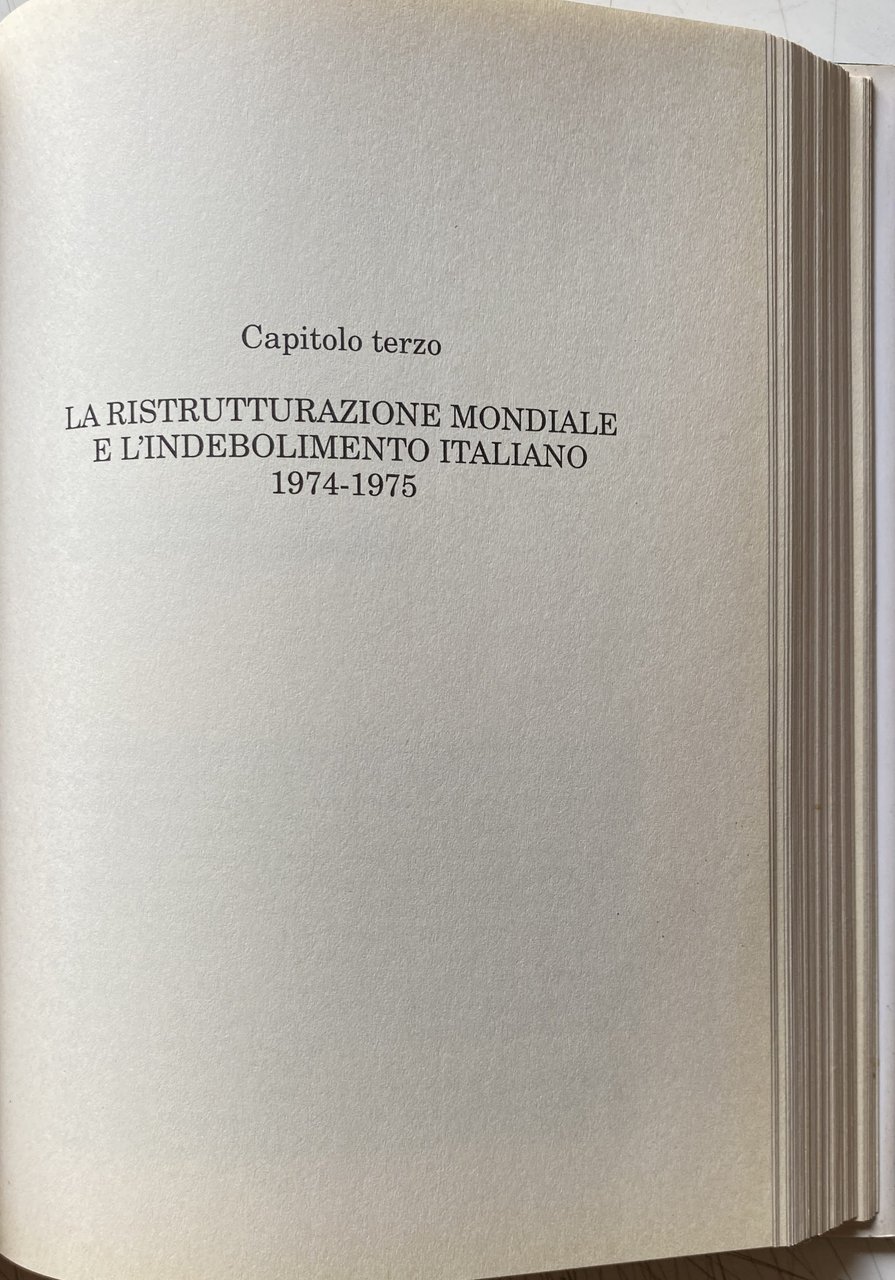 Capitolo terzo

LA RISTRUTTURAZIONE MONDIALE
E L'INDEBOLIMENTO ITALIANO
1974-1975